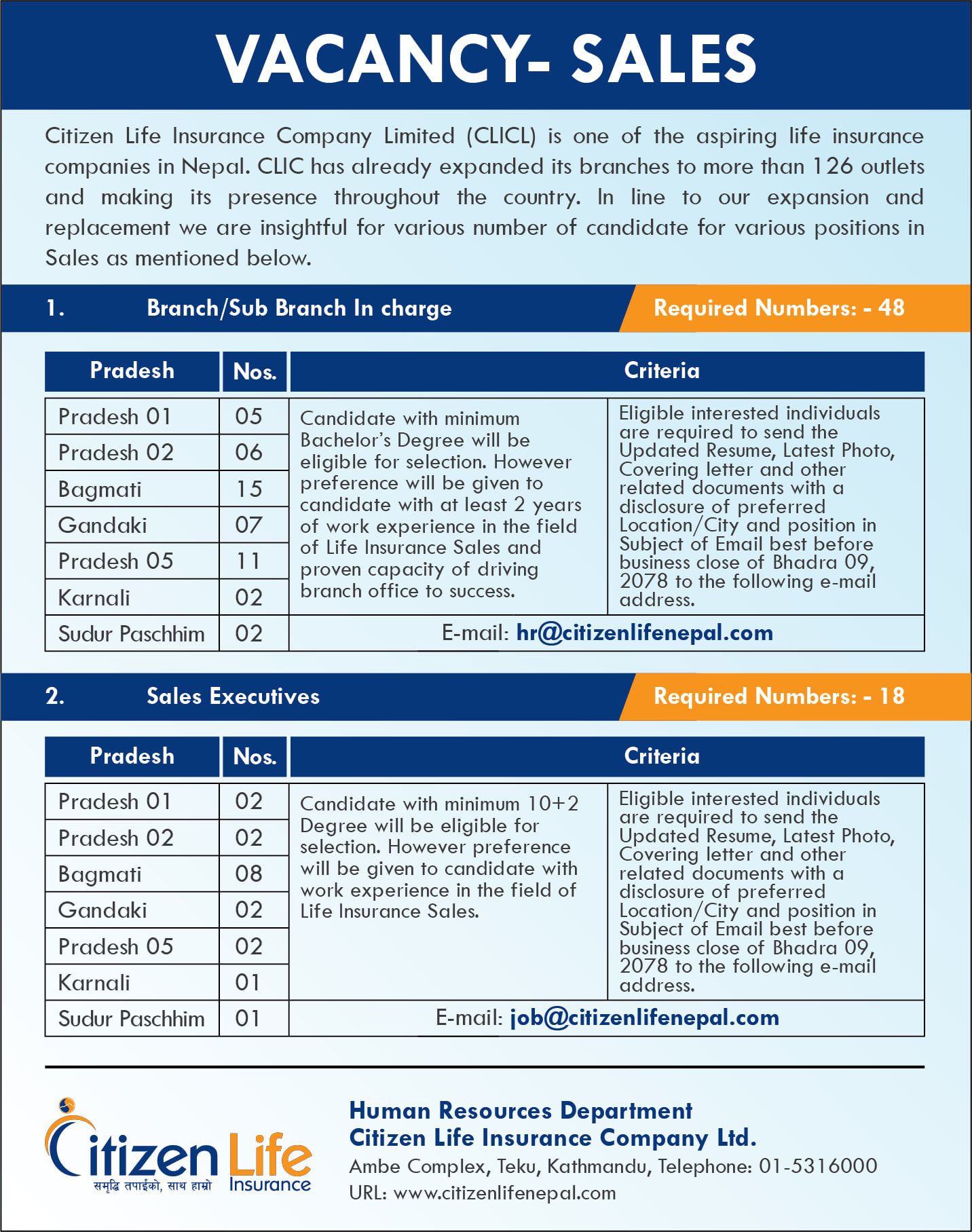 VACANCY- SALES

Citizen Life Insurance Company Limited (CLICL) is one of the aspiring life insurance companies in Nepal. CLIC has already expanded its branches to more than 126 outlets and making its presence throughout the country. In line to our expansion and replacement we are insightful for various number of candidate for various positions in Sales as mentioned below.

1. Branch/Sub Branch In charge

Required Numbers: - 48

| Pradesh | Nos. | Criteria | |
|---|---|---|---|
| Pradesh 01 | 05 | Candidate with minimum Bachelor's Degree will be eligible for selection. However preference will be given to candidate with at least 2 years of work experience in the field of Life Insurance Sales and proven capacity of driving branch office to success. | Eligible interested individuals are required to send the Updated Resume, Latest Photo, Covering letter and other related documents with a disclosure of preferred Location/City and position in Subject of Email best before business close of Bhadra 09, 2078 to the following e-mail address. |
| Pradesh 02 | 06 | | |
| Bagmati | 15 | | |
| Gandaki | 07 | | |
| Pradesh 05 | 11 | | |
| Karnali | 02 | | |
| Sudur Paschhim | 02 | E-mail: hr@citizenlifenepal.com | |

2. Sales Executives

Required Numbers: - 18

| Pradesh | Nos. | Criteria | |
|---|---|---|---|
| Pradesh 01 | 02 | Candidate with minimum 10+2 Degree will be eligible for selection. However preference will be given to candidate with work experience in the field of Life Insurance Sales. | Eligible interested individuals are required to send the Updated Resume, Latest Photo, Covering letter and other related documents with a disclosure of preferred Location/City and position in Subject of Email best before business close of Bhadra 09, 2078 to the following e-mail address. |
| Pradesh 02 | 02 | | |
| Bagmati | 08 | | |
| Gandaki | 02 | | |
| Pradesh 05 | 02 | | |
| Karnali | 01 | | |
| Sudur Paschhim | 01 | E-mail: job@citizenlifenepal.com | |

Citizen Life Insurance
समृद्धि तपाईंको, साथ हाम्रो

Human Resources Department
Citizen Life Insurance Company Ltd.
Ambe Complex, Teku, Kathmandu, Telephone: 01-5316000
URL: www.citizenlifenepal.com